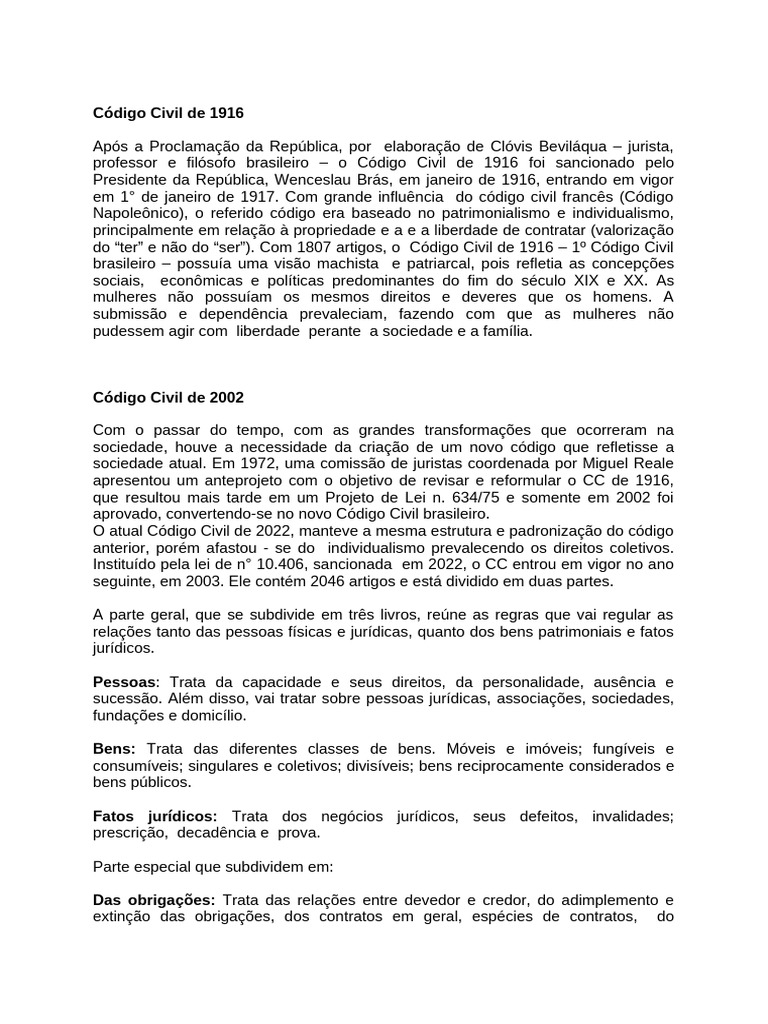 Código Civil de 1916

Após a Proclamação da República, por elaboração de Clóvis Beviláqua – jurista, professor e filósofo brasileiro – o Código Civil de 1916 foi sancionado pelo Presidente da República, Wenceslau Brás, em janeiro de 1916, entrando em vigor em 1° de janeiro de 1917. Com grande influência do código civil francês (Código Napoleônico), o referido código era baseado no patrimonialismo e individualismo, principalmente em relação à propriedade e a e a liberdade de contratar (valorização do "ter" e não do "ser"). Com 1807 artigos, o Código Civil de 1916 – 1º Código Civil brasileiro – possuía uma visão machista e patriarcal, pois refletia as concepções sociais, econômicas e políticas predominantes do fim do século XIX e XX. As mulheres não possuíam os mesmos direitos e deveres que os homens. A submissão e dependência prevaleciam, fazendo com que as mulheres não pudessem agir com liberdade perante a sociedade e a família.

Código Civil de 2002

Com o passar do tempo, com as grandes transformações que ocorreram na sociedade, houve a necessidade da criação de um novo código que refletisse a sociedade atual. Em 1972, uma comissão de juristas coordenada por Miguel Reale apresentou um anteprojeto com o objetivo de revisar e reformular o CC de 1916, que resultou mais tarde em um Projeto de Lei n. 634/75 e somente em 2002 foi aprovado, convertendo-se no novo Código Civil brasileiro.
O atual Código Civil de 2022, manteve a mesma estrutura e padronização do código anterior, porém afastou - se do individualismo prevalecendo os direitos coletivos. Instituído pela lei de n° 10.406, sancionada em 2022, o CC entrou em vigor no ano seguinte, em 2003. Ele contém 2046 artigos e está dividido em duas partes.

A parte geral, que se subdivide em três livros, reúne as regras que vai regular as relações tanto das pessoas físicas e jurídicas, quanto dos bens patrimoniais e fatos jurídicos.

Pessoas: Trata da capacidade e seus direitos, da personalidade, ausência e sucessão. Além disso, vai tratar sobre pessoas jurídicas, associações, sociedades, fundações e domicílio.

Bens: Trata das diferentes classes de bens. Móveis e imóveis; fungíveis e consumíveis; singulares e coletivos; divisíveis; bens reciprocamente considerados e bens públicos.

Fatos jurídicos: Trata dos negócios jurídicos, seus defeitos, invalidades; prescrição, decadência e prova.

Parte especial que subdividem em:

Das obrigações: Trata das relações entre devedor e credor, do adimplemento e extinção das obrigações, dos contratos em geral, espécies de contratos, do